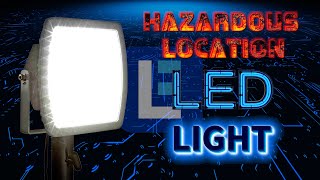 HAZARDOUS LOCATION

LED

LIGHT